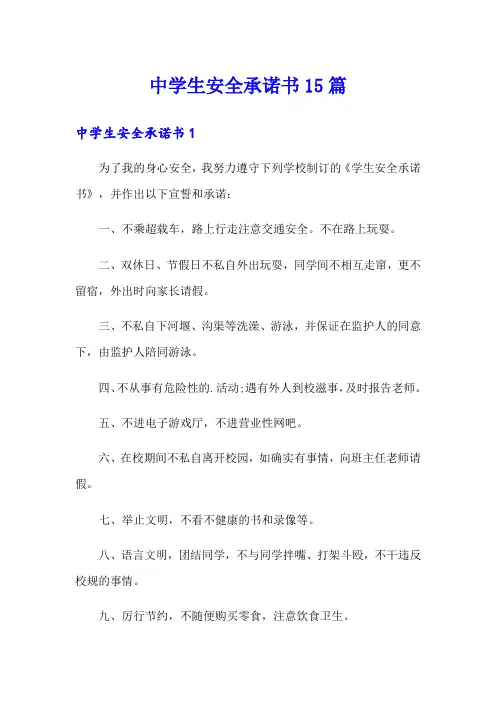 中学生安全承诺书15篇

中学生安全承诺书1

为了我的身心安全，我努力遵守下列学校制订的《学生安全承诺书》，并作出以下宣誓和承诺：

一、不乘超载车，路上行走注意交通安全。不在路上玩耍。

二、双休日、节假日不私自外出玩耍，同学间不相互走窜，更不留宿，外出时向家长请假。

三、不私自下河堰、沟渠等洗澡、游泳，并保证在监护人的同意下，由监护人陪同游泳。

四、不从事有危险性的.活动;遇有外人到校滋事，及时报告老师。

五、不进电子游戏厅，不进营业性网吧。

六、在校期间不私自离开校园，如确实有事情，向班主任老师请假。

七、举止文明，不看不健康的书和录像等。

八、语言文明，团结同学，不与同学拌嘴、打架斗殴，不干违反校规的事情。

九、厉行节约，不随便购买零食，注意饮食卫生。